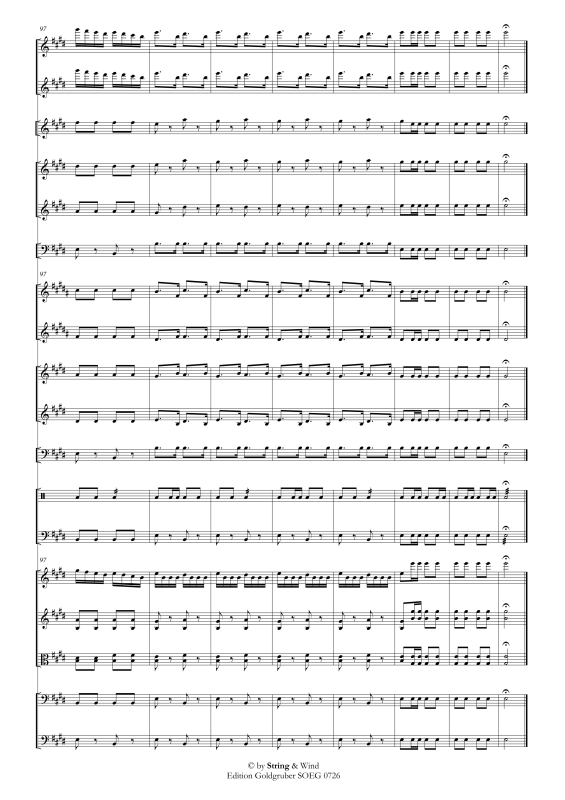 97

97

97

© by String & Wind
Edition Goldgruber SOEG 0726